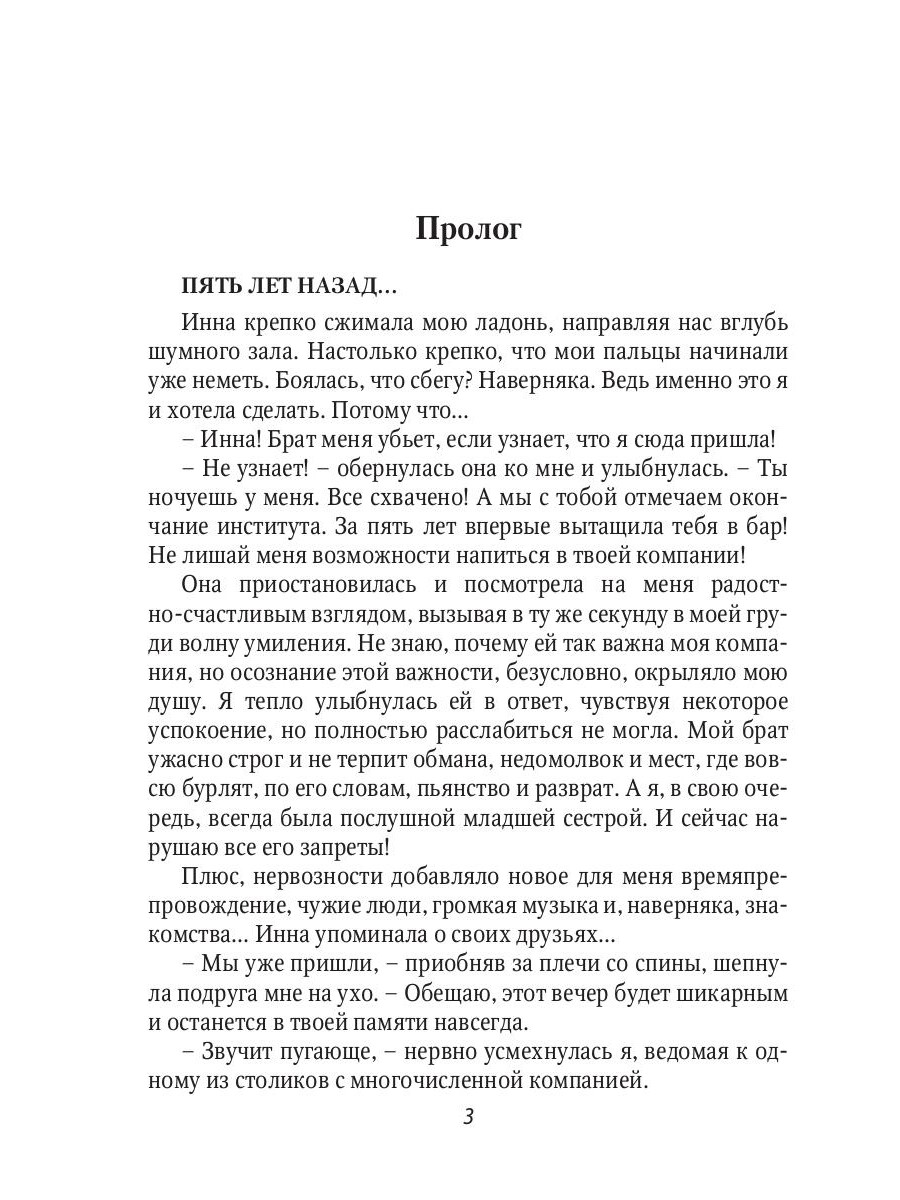 Пролог

ПЯТЬ ЛЕТ НАЗАД...

Инна крепко сжимала мою ладонь, направляя нас вглубь шумного зала. Настолько крепко, что мои пальцы начинали уже неметь. Боялась, что сбегу? Наверняка. Ведь именно это я и хотела сделать. Потому что...

– Инна! Брат меня убьет, если узнает, что я сюда пришла!

– Не узнает! – обернулась она ко мне и улыбнулась. – Ты ночуешь у меня. Все схвачено! А мы с тобой отмечаем окончание института. За пять лет впервые вытащила тебя в бар! Не лишай меня возможности напиться в твоей компании!

Она приостановилась и посмотрела на меня радостно-счастливым взглядом, вызывая в ту же секунду в моей груди волну умиления. Не знаю, почему ей так важна моя компания, но осознание этой важности, безусловно, окрыляло мою душу. Я тепло улыбнулась ей в ответ, чувствуя некоторое успокоение, но полностью расслабиться не могла. Мой брат ужасно строг и не терпит обмана, недомолвок и мест, где вовсю бурлят, по его словам, пьянство и разврат. А я, в свою очередь, всегда была послушной младшей сестрой. И сейчас нарушаю все его запреты!

Плюс, нервозности добавляло новое для меня времяпрепровождение, чужие люди, громкая музыка и, наверняка, знакомства... Инна упоминала о своих друзьях...

– Мы уже пришли, – приобняв за плечи со спины, шепнула подруга мне на ухо. – Обещаю, этот вечер будет шикарным и останется в твоей памяти навсегда.

– Звучит пугающе, – нервно усмехнулась я, ведомая к одному из столиков с многочисленной компанией.

3